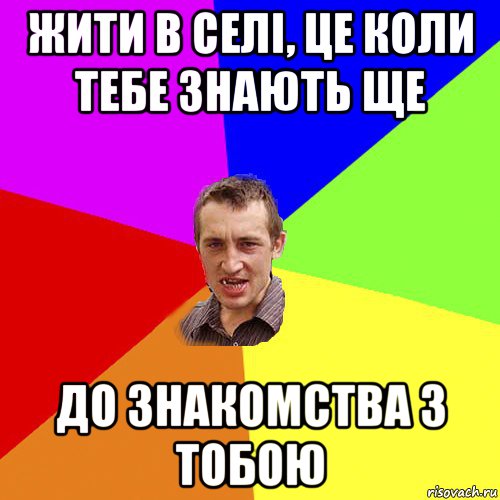 ЖИТИ В СЕЛІ, ЦЕ КОЛИ ТЕБЕ ЗНАЮТЬ ЩЕ

ДО ЗНАКОМСТВА З ТОБОЮ

risovach.ru